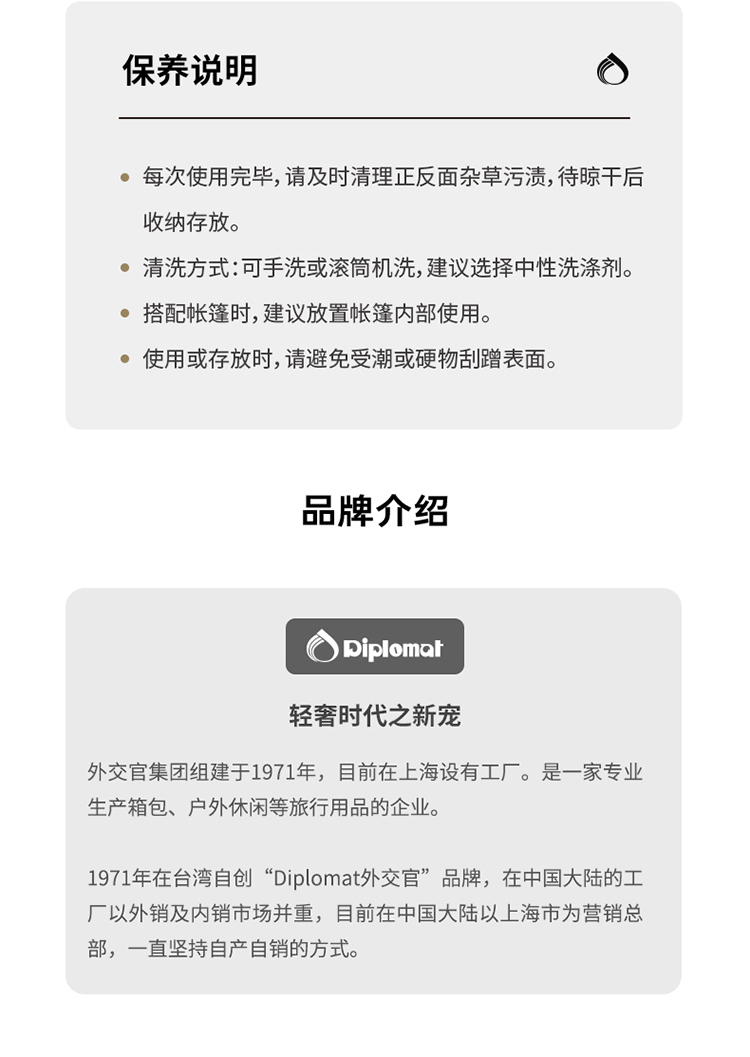 保养说明

• 每次使用完毕，请及时清理正反面杂草污渍，待晾干后收纳存放。
• 清洗方式：可手洗或滚筒机洗，建议选择中性洗涤剂。
• 搭配帐篷时，建议放置帐篷内部使用。
• 使用或存放时，请避免受潮或硬物刮蹭表面。

品牌介绍

Diplomat

轻奢时代之新宠

外交官集团组建于1971年，目前在上海设有工厂。是一家专业生产箱包、户外休闲等旅行用品的企业。

1971年在台湾自创“Diplomat外交官”品牌，在中国大陆的工厂以外销及内销市场并重，目前在中国大陆以上海市为营销总部，一直坚持自产自销的方式。